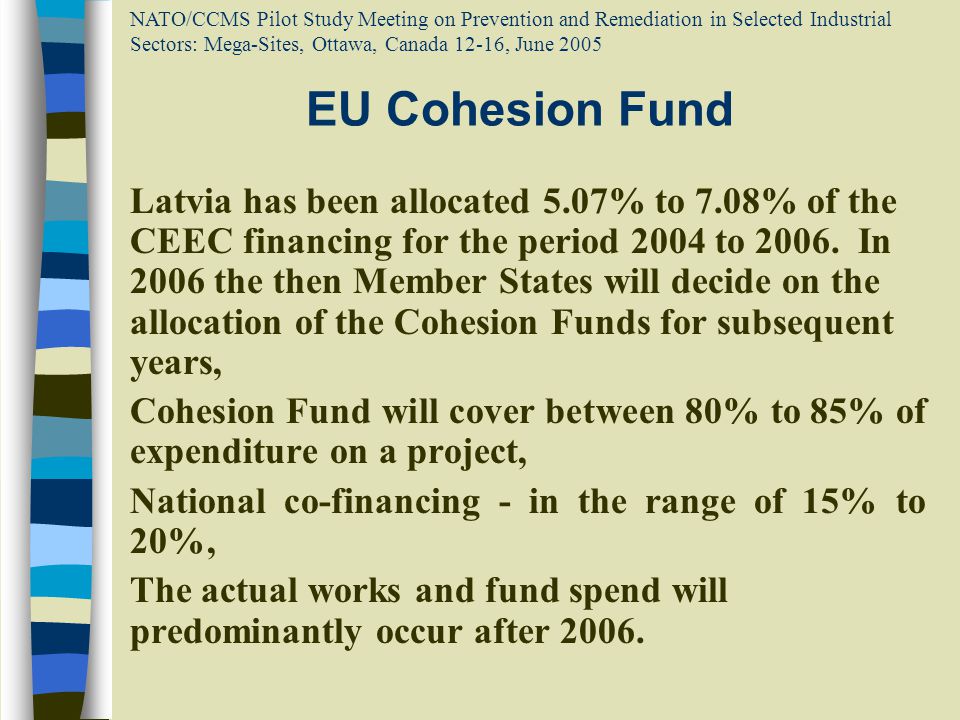 NATO/CCMS Pilot Study Meeting on Prevention and Remediation in Selected Industrial Sectors: Mega-Sites, Ottawa, Canada 12-16, June 2005

EU Cohesion Fund

Latvia has been allocated 5.07% to 7.08% of the CEEC financing for the period 2004 to 2006. In 2006 the then Member States will decide on the allocation of the Cohesion Funds for subsequent years,

Cohesion Fund will cover between 80% to 85% of expenditure on a project,

National co-financing - in the range of 15% to 20%,

The actual works and fund spend will predominantly occur after 2006.